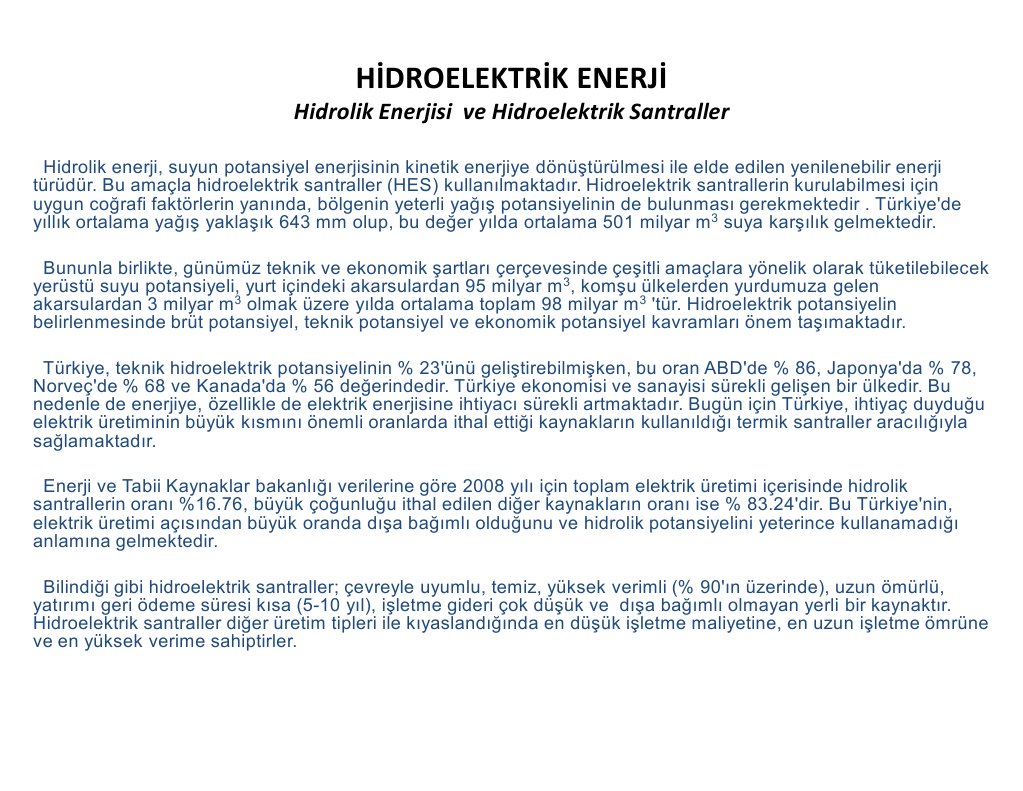 HİDROELEKTRİK ENERJİ
Hidrolik Enerjisi ve Hidroelektrik Santraller

Hidrolik enerji, suyun potansiyel enerjisinin kinetik enerjiye dönüştürülmesi ile elde edilen yenilenebilir enerji türüdür. Bu amaçla hidroelektrik santraller (HES) kullanılmaktadır. Hidroelektrik santrallerin kurulabilmesi için uygun coğrafi faktörlerin yanında, bölgenin yeterli yağış potansiyelinin de bulunması gerekmektedir . Türkiye'de yıllık ortalama yağış yaklaşık 643 mm olup, bu değer yılda ortalama 501 milyar $m^3$ suya karşılık gelmektedir.

Bununla birlikte, günümüz teknik ve ekonomik şartları çerçevesinde çeşitli amaçlara yönelik olarak tüketilebilecek yerüstü suyu potansiyeli, yurt içindeki akarsulardan 95 milyar $m^3$, komşu ülkelerden yurdumuza gelen akarsulardan 3 milyar $m^3$ olmak üzere yılda ortalama toplam 98 milyar $m^3$ 'tür. Hidroelektrik potansiyelin belirlenmesinde brüt potansiyel, teknik potansiyel ve ekonomik potansiyel kavramları önem taşımaktadır.

Türkiye, teknik hidroelektrik potansiyelinin % 23'ünü geliştirebilmişken, bu oran ABD'de % 86, Japonya'da % 78, Norveç'de % 68 ve Kanada'da % 56 değerindedir. Türkiye ekonomisi ve sanayisi sürekli gelişen bir ülkedir. Bu nedenle de enerjiye, özellikle de elektrik enerjisine ihtiyacı sürekli artmaktadır. Bugün için Türkiye, ihtiyaç duyduğu elektrik üretiminin büyük kısmını önemli oranlarda ithal ettiği kaynakların kullanıldığı termik santraller aracılığıyla sağlamaktadır.

Enerji ve Tabii Kaynaklar bakanlığı verilerine göre 2008 yılı için toplam elektrik üretimi içerisinde hidrolik santrallerin oranı %16.76, büyük çoğunluğu ithal edilen diğer kaynakların oranı ise % 83.24'dir. Bu Türkiye'nin, elektrik üretimi açısından büyük oranda dışa bağımlı olduğunu ve hidrolik potansiyelini yeterince kullanamadığı anlamına gelmektedir.

Bilindiği gibi hidroelektrik santraller; çevreyle uyumlu, temiz, yüksek verimli (% 90'ın üzerinde), uzun ömürlü, yatırımı geri ödeme süresi kısa (5-10 yıl), işletme gideri çok düşük ve dışa bağımlı olmayan yerli bir kaynaktır. Hidroelektrik santraller diğer üretim tipleri ile kıyaslandığında en düşük işletme maliyetine, en uzun işletme ömrüne ve en yüksek verime sahiptirler.